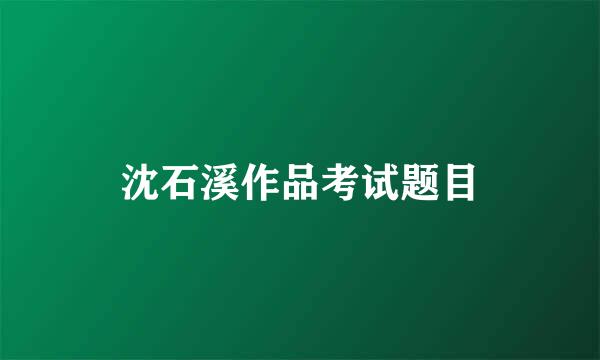 沈石溪作品考试题目